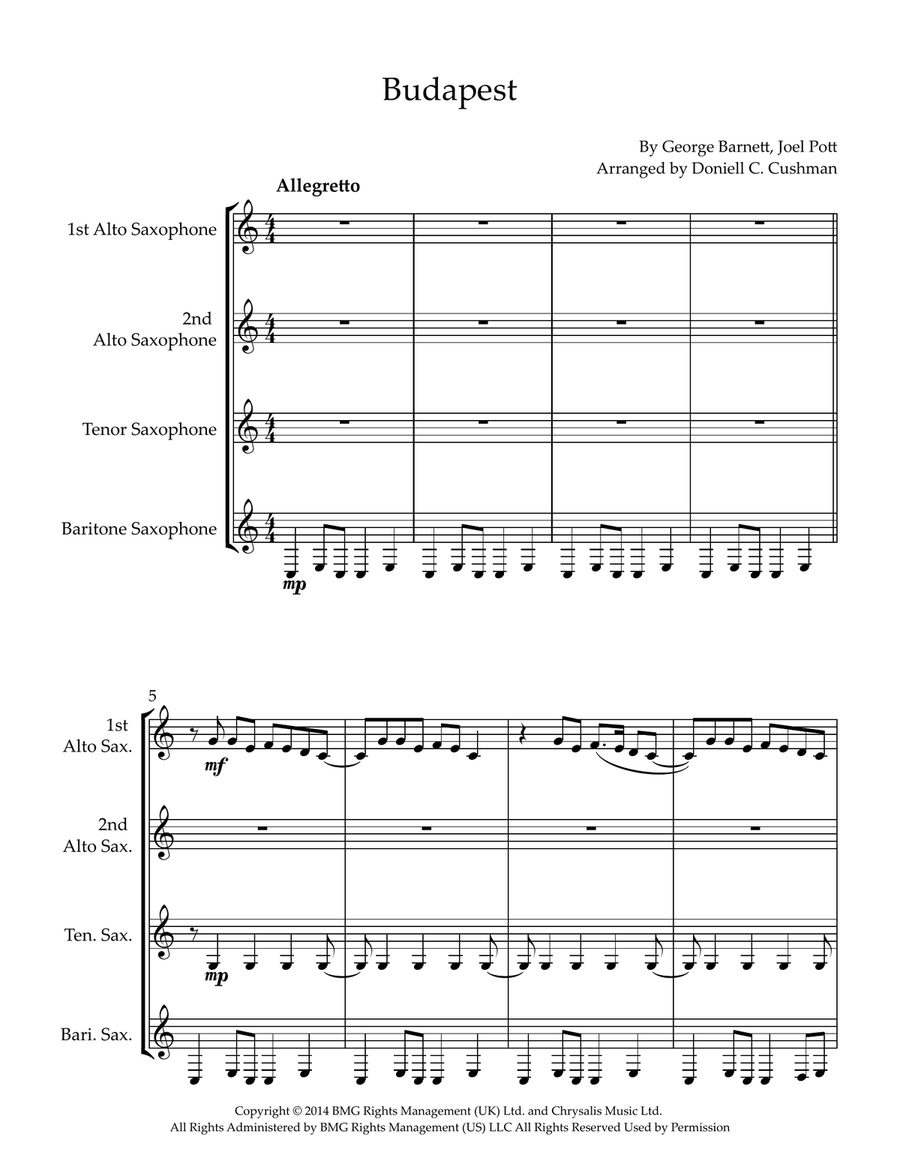 Budapest

By George Barnett, Joel Pott
Arranged by Doniell C. Cushman

Allegretto

1st Alto Saxophone

2nd Alto Saxophone

Tenor Saxophone

Baritone Saxophone

mp

5

1st Alto Sax.

mf

2nd Alto Sax.

Ten. Sax.

mp

Bari. Sax.

Copyright © 2014 BMG Rights Management (UK) Ltd. and Chrysalis Music Ltd.
All Rights Administered by BMG Rights Management (US) LLC All Rights Reserved Used by Permission